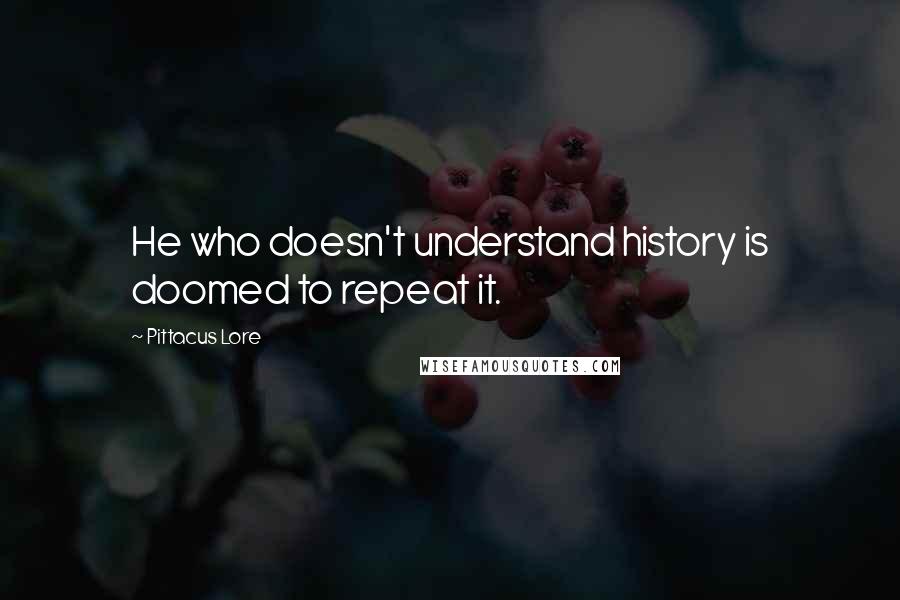 He who doesn't understand history is doomed to repeat it.

~ Pittacus Lore

WISEFAMOUSQUOTES.COM